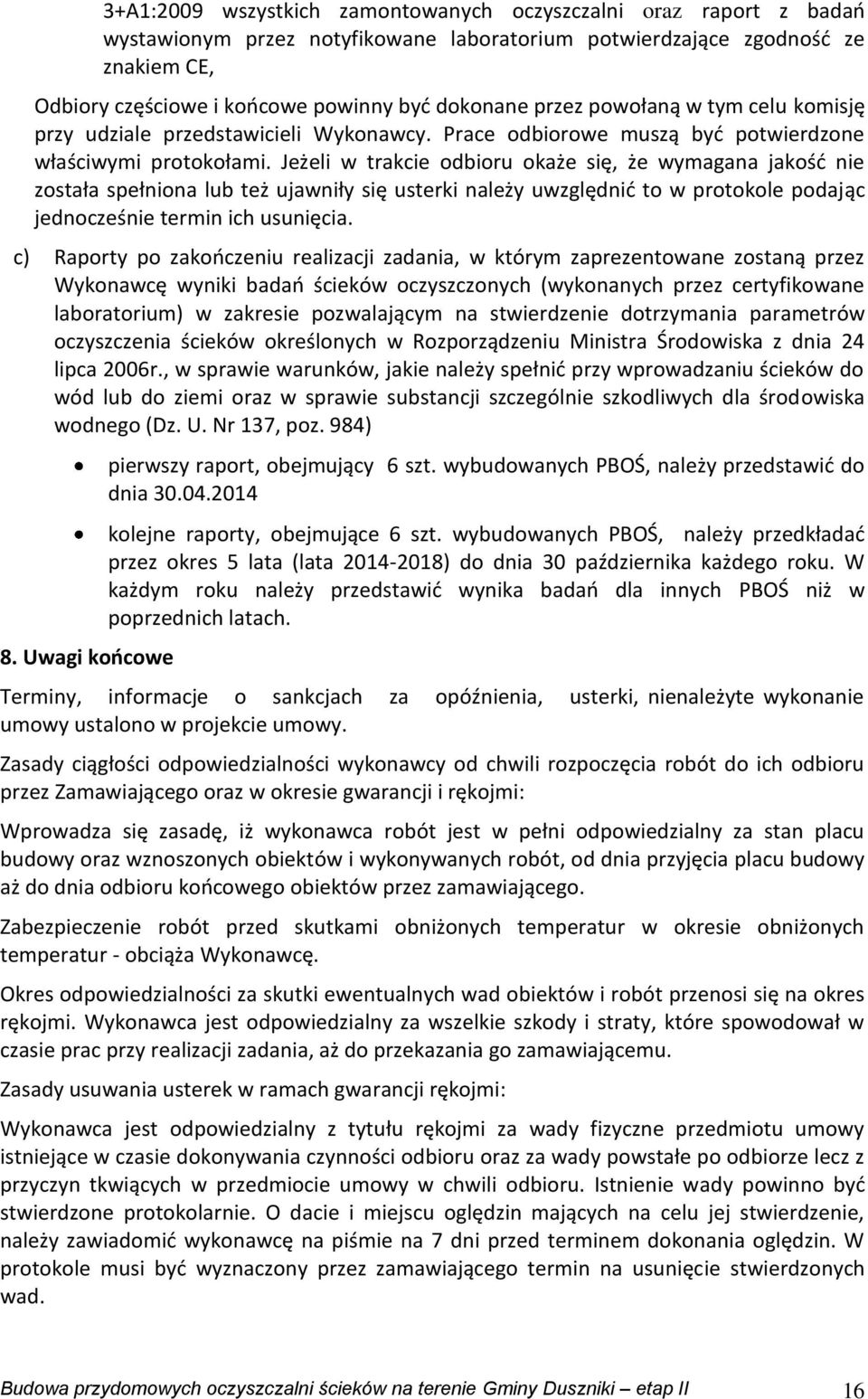 3+A1:2009 wszystkich zamontowanych oczyszczalni oraz raport z badań wystawionym przez notyfikowane laboratorium potwierdzające zgodność ze znakiem CE,

Odbiory częściowe i końcowe powinny być dokonane przez powołaną w tym celu komisję przy udziale przedstawicieli Wykonawcy. Prace odbiorowe muszą być potwierdzone właściwymi protokołami. Jeżeli w trakcie odbioru okaże się, że wymagana jakość nie została spełniona lub też ujawniły się usterki należy uwzględnić to w protokole podając jednocześnie termin ich usunięcia.

c) Raporty po zakończeniu realizacji zadania, w którym zaprezentowane zostaną przez Wykonawcę wyniki badań ścieków oczyszczonych (wykonanych przez certyfikowane laboratorium) w zakresie pozwalającym na stwierdzenie dotrzymania parametrów oczyszczenia ścieków określonych w Rozporządzeniu Ministra Środowiska z dnia 24 lipca 2006r., w sprawie warunków, jakie należy spełnić przy wprowadzaniu ścieków do wód lub do ziemi oraz w sprawie substancji szczególnie szkodliwych dla środowiska wodnego (Dz. U. Nr 137, poz. 984)

• pierwszy raport, obejmujący 6 szt. wybudowanych PBOŚ, należy przedstawić do dnia 30.04.2014

• kolejne raporty, obejmujące 6 szt. wybudowanych PBOŚ, należy przedkładać przez okres 5 lata (lata 2014-2018) do dnia 30 października każdego roku. W każdym roku należy przedstawić wynika badań dla innych PBOŚ niż w poprzednich latach.

8. Uwagi końcowe

Terminy, informacje o sankcjach za opóźnienia, usterki, nienależyte wykonanie umowy ustalono w projekcie umowy.

Zasady ciągłości odpowiedzialności wykonawcy od chwili rozpoczęcia robót do ich odbioru przez Zamawiającego oraz w okresie gwarancji i rękojmi:

Wprowadza się zasadę, iż wykonawca robót jest w pełni odpowiedzialny za stan placu budowy oraz wznoszonych obiektów i wykonywanych robót, od dnia przyjęcia placu budowy aż do dnia odbioru końcowego obiektów przez zamawiającego.

Zabezpieczenie robót przed skutkami obniżonych temperatur w okresie obniżonych temperatur - obciąża Wykonawcę.

Okres odpowiedzialności za skutki ewentualnych wad obiektów i robót przenosi się na okres rękojmi. Wykonawca jest odpowiedzialny za wszelkie szkody i straty, które spowodował w czasie prac przy realizacji zadania, aż do przekazania go zamawiającemu.

Zasady usuwania usterek w ramach gwarancji rękojmi:

Wykonawca jest odpowiedzialny z tytułu rękojmi za wady fizyczne przedmiotu umowy istniejące w czasie dokonywania czynności odbioru oraz za wady powstałe po odbiorze lecz z przyczyn tkwiących w przedmiocie umowy w chwili odbioru. Istnienie wady powinno być stwierdzone protokolarnie. O dacie i miejscu oględzin mających na celu jej stwierdzenie, należy zawiadomić wykonawcę na piśmie na 7 dni przed terminem dokonania oględzin. W protokole musi być wyznaczony przez zamawiającego termin na usunięcie stwierdzonych wad.

Budowa przydomowych oczyszczalni ścieków na terenie Gminy Duszniki – etap II 16